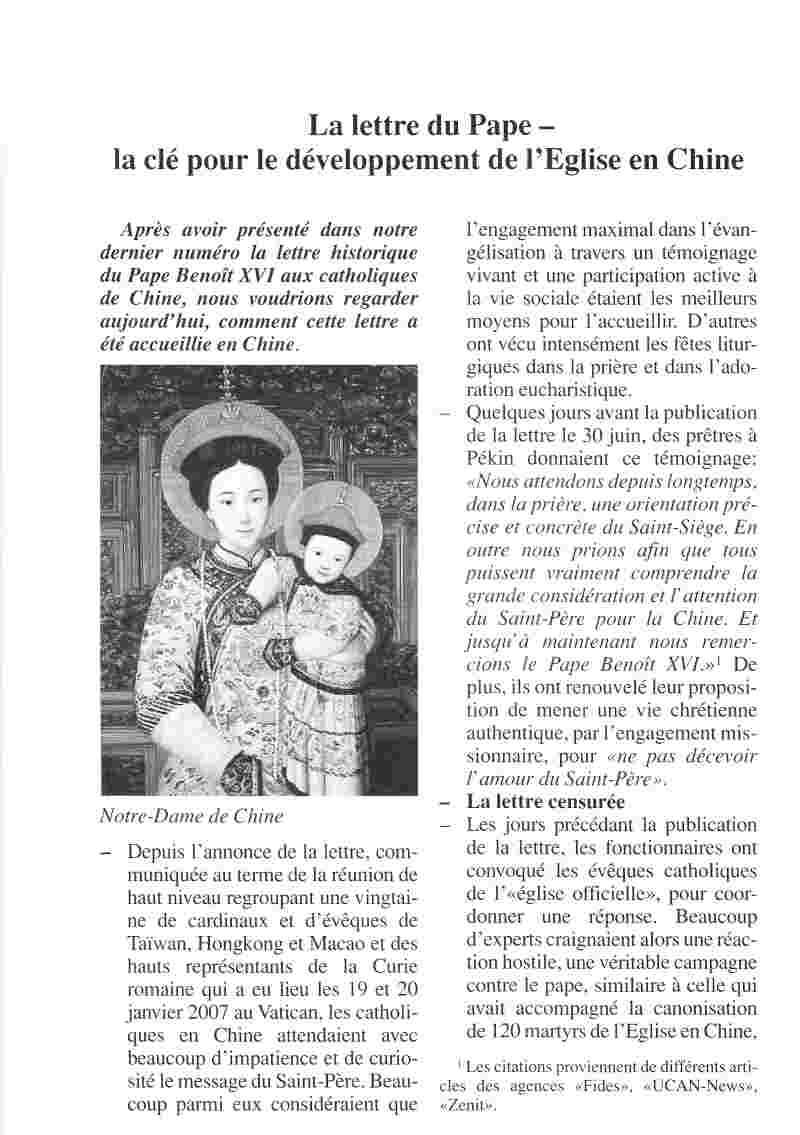 La lettre du Pape –
la clé pour le développement de l'Eglise en Chine

Après avoir présenté dans notre dernier numéro la lettre historique du Pape Benoît XVI aux catholiques de Chine, nous voudrions regarder aujourd'hui, comment cette lettre a été accueillie en Chine.

Notre-Dame de Chine

– Depuis l'annonce de la lettre, communiquée au terme de la réunion de haut niveau regroupant une vingtaine de cardinaux et d'évêques de Taïwan, Hongkong et Macao et des hauts représentants de la Curie romaine qui a eu lieu les 19 et 20 janvier 2007 au Vatican, les catholiques en Chine attendaient avec beaucoup d'impatience et de curiosité le message du Saint-Père. Beaucoup parmi eux considéraient que l'engagement maximal dans l'évangélisation à travers un témoignage vivant et une participation active à la vie sociale étaient les meilleurs moyens pour l'accueillir. D'autres ont vécu intensément les fêtes liturgiques dans la prière et dans l'adoration eucharistique.

– Quelques jours avant la publication de la lettre le 30 juin, des prêtres à Pékin donnaient ce témoignage: «Nous attendons depuis longtemps, dans la prière, une orientation précise et concrète du Saint-Siège. En outre nous prions afin que tous puissent vraiment comprendre la grande considération et l'attention du Saint-Père pour la Chine. Et jusqu'à maintenant nous remercions le Pape Benoît XVI.»$^1$ De plus, ils ont renouvelé leur proposition de mener une vie chrétienne authentique, par l'engagement missionnaire, pour «ne pas décevoir l'amour du Saint-Père».

– La lettre censurée

– Les jours précédant la publication de la lettre, les fonctionnaires ont convoqué les évêques catholiques de l'«église officielle», pour coordonner une réponse. Beaucoup d'experts craignaient alors une réaction hostile, une véritable campagne contre le pape, similaire à celle qui avait accompagné la canonisation de 120 martyrs de l'Eglise en Chine,

$^1$ Les citations proviennent de différents articles des agences «Fides», «UCAN-News», «Zenit».